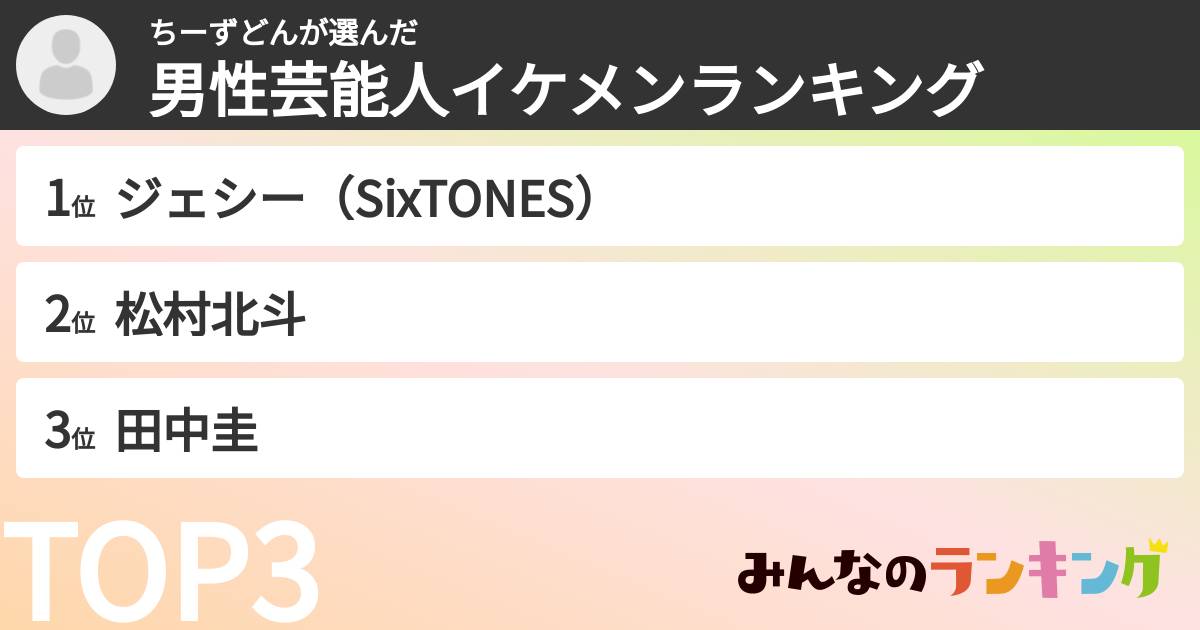 ちーずどんが選んだ
男性芸能人イケメンランキング

1位 ジェシー（SixTONES）

2位 松村北斗

3位 田中圭

TOP3

みんなのランキング